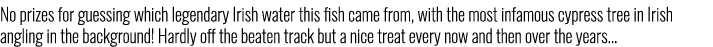 No prizes for guessing which legendary Irish water this fish came from, with the most infamous cypress tree in Irish angling in the background! Hardly off the beaten track but a nice treat every now and then over the years...